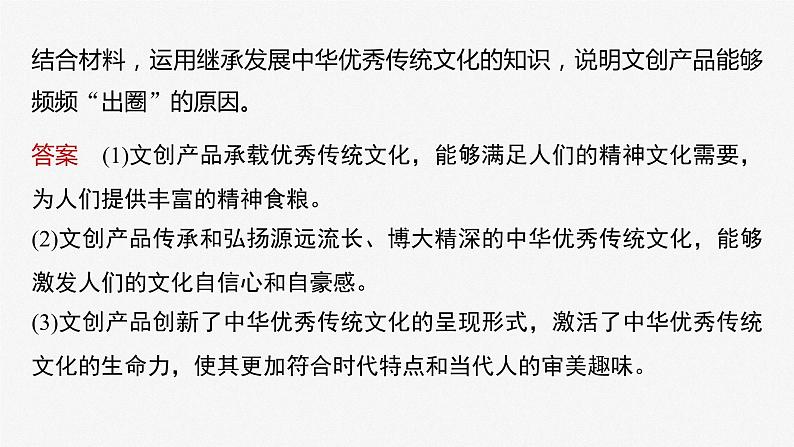 结合材料，运用继承发展中华优秀传统文化的知识，说明文创产品能够频频“出圈”的原因。

答案　(1)文创产品承载优秀传统文化，能够满足人们的精神文化需要，为人们提供丰富的精神食粮。
(2)文创产品传承和弘扬源远流长、博大精深的中华优秀传统文化，能够激发人们的文化自信心和自豪感。
(3)文创产品创新了中华优秀传统文化的呈现形式，激活了中华优秀传统文化的生命力，使其更加符合时代特点和当代人的审美趣味。